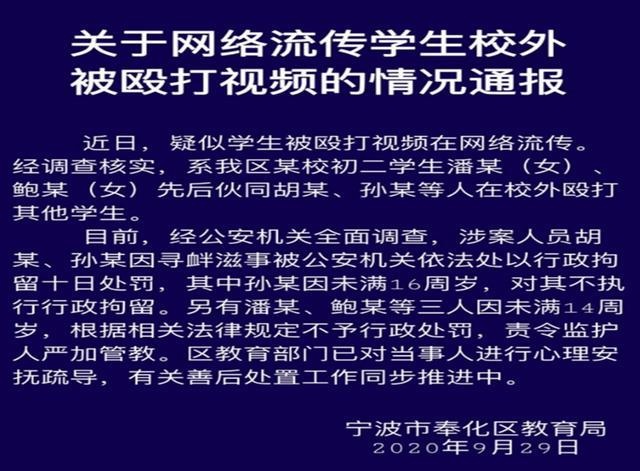 关于网络流传学生校外被殴打视频的情况通报

近日，疑似学生被殴打视频在网络流传。经调查核实，系我区某校初二学生潘某（女）、鲍某（女）先后伙同胡某、孙某等人在校外殴打其他学生。

目前，经公安机关全面调查，涉案人员胡某、孙某因寻衅滋事被公安机关依法处以行政拘留十日处罚，其中孙某因未满16周岁，对其不执行行政拘留。另有潘某、鲍某等三人因未满14周岁，根据相关法律规定不予行政处罚，责令监护人严加管教。区教育部门已对当事人进行心理安抚疏导，有关善后处置工作同步推进中。

宁波市奉化区教育局
2020年9月29日